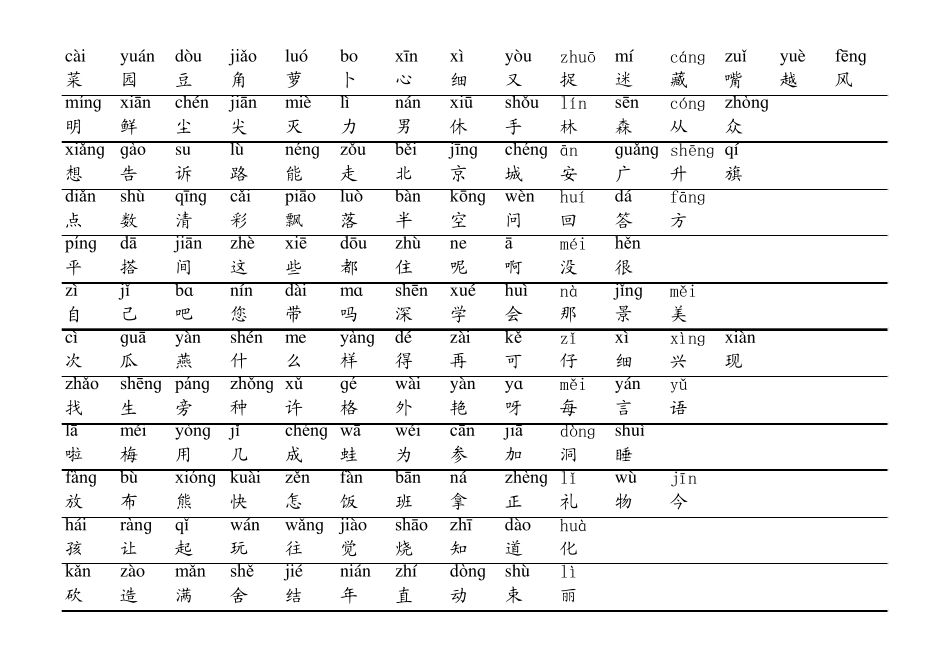 | cài | yuán | dòu | jiǎo | luó | bo | xīn | xì | yòu | zhuō | mí | cáng | zuǐ | yuè | fēng |
|---|---|---|---|---|---|---|---|---|---|---|---|---|---|---|
| 菜 | 园 | 豆 | 角 | 萝 | 卜 | 心 | 细 | 又 | 捉 | 迷 | 藏 | 嘴 | 越 | 风 |
| míng | xiān | chén | jiān | miè | lì | nán | xiū | shǒu | lín | sēn | cóng | zhòng | | |
| 明 | 鲜 | 尘 | 尖 | 灭 | 力 | 男 | 休 | 手 | 林 | 森 | 从 | 众 | | |
| xiǎng | gào | su | lù | néng | zǒu | běi | jīng | chéng | ān | guǎng | shēng | qí | | |
| 想 | 告 | 诉 | 路 | 能 | 走 | 北 | 京 | 城 | 安 | 广 | 升 | 旗 | | |
| diǎn | shù | qīng | cǎi | piāo | luò | bàn | kōng | wèn | huí | dá | fāng | | | |
| 点 | 数 | 清 | 彩 | 飘 | 落 | 半 | 空 | 问 | 回 | 答 | 方 | | | |
| píng | dā | jiān | zhè | xiē | dōu | zhù | ne | ā | méi | hěn | | | | |
| 平 | 搭 | 间 | 这 | 些 | 都 | 住 | 呢 | 啊 | 没 | 很 | | | | |
| zì | jǐ | bɑ | nín | dài | mɑ | shēn | xué | huì | nà | jǐng | měi | | | |
| 自 | 己 | 吧 | 您 | 带 | 吗 | 深 | 学 | 会 | 那 | 景 | 美 | | | |
| cì | guā | yàn | shén | me | yàng | dé | zài | kě | zǐ | xì | xìng | xiàn | | |
| 次 | 瓜 | 燕 | 什 | 么 | 样 | 得 | 再 | 可 | 仔 | 细 | 兴 | 现 | | |
| zhǎo | shēng | páng | zhǒng | xǔ | gé | wài | yàn | yɑ | měi | yán | yǔ | | | |
| 找 | 生 | 旁 | 种 | 许 | 格 | 外 | 艳 | 呀 | 每 | 言 | 语 | | | |
| lā | méi | yòng | jǐ | chéng | wā | wéi | cān | jiā | dòng | shuì | | | | |
| 啦 | 梅 | 用 | 几 | 成 | 蛙 | 为 | 参 | 加 | 洞 | 睡 | | | | |
| fàng | bù | xióng | kuài | zěn | fàn | bān | ná | zhèng | lǐ | wù | jīn | | | |
| 放 | 布 | 熊 | 快 | 怎 | 饭 | 班 | 拿 | 正 | 礼 | 物 | 今 | | | |
| hái | ràng | qǐ | wán | wǎng | jiào | shāo | zhī | dào | huà | | | | | |
| 孩 | 让 | 起 | 玩 | 往 | 觉 | 烧 | 知 | 道 | 化 | | | | | |
| kǎn | zào | mǎn | shě | jié | nián | zhí | dòng | shù | lì | | | | | |
| 砍 | 造 | 满 | 舍 | 结 | 年 | 直 | 动 | 束 | 丽 | | | | | |